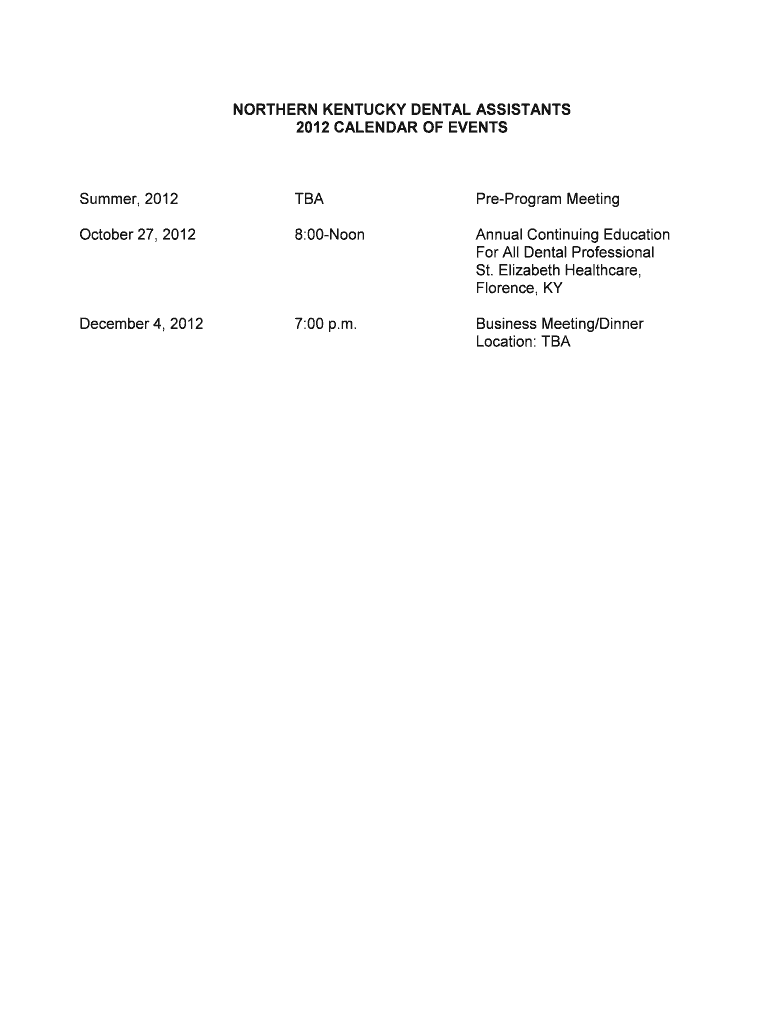 NORTHERN KENTUCKY DENTAL ASSISTANTS
2012 CALENDAR OF EVENTS

| | | |
|---|---|---|
| Summer, 2012 | TBA | Pre-Program Meeting |
| October 27, 2012 | 8:00-Noon | Annual Continuing Education For All Dental Professional St. Elizabeth Healthcare, Florence, KY |
| December 4, 2012 | 7:00 p.m. | Business Meeting/Dinner Location: TBA |